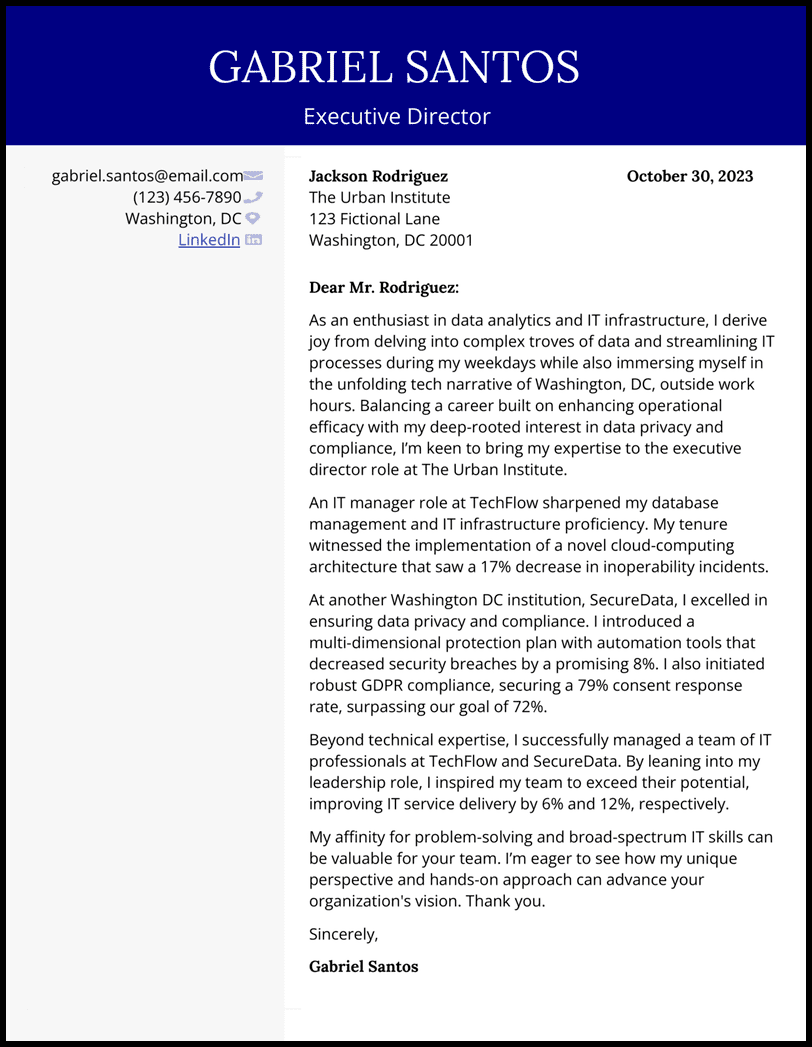 GABRIEL SANTOS

Executive Director

gabriel.santos@email.com
(123) 456-7890
Washington, DC
LinkedIn

Jackson Rodriguez
The Urban Institute
123 Fictional Lane
Washington, DC 20001

October 30, 2023

Dear Mr. Rodriguez:

As an enthusiast in data analytics and IT infrastructure, I derive joy from delving into complex troves of data and streamlining IT processes during my weekdays while also immersing myself in the unfolding tech narrative of Washington, DC, outside work hours. Balancing a career built on enhancing operational efficacy with my deep-rooted interest in data privacy and compliance, I'm keen to bring my expertise to the executive director role at The Urban Institute.

An IT manager role at TechFlow sharpened my database management and IT infrastructure proficiency. My tenure witnessed the implementation of a novel cloud-computing architecture that saw a 17% decrease in inoperability incidents.

At another Washington DC institution, SecureData, I excelled in ensuring data privacy and compliance. I introduced a multi-dimensional protection plan with automation tools that decreased security breaches by a promising 8%. I also initiated robust GDPR compliance, securing a 79% consent response rate, surpassing our goal of 72%.

Beyond technical expertise, I successfully managed a team of IT professionals at TechFlow and SecureData. By leaning into my leadership role, I inspired my team to exceed their potential, improving IT service delivery by 6% and 12%, respectively.

My affinity for problem-solving and broad-spectrum IT skills can be valuable for your team. I'm eager to see how my unique perspective and hands-on approach can advance your organization's vision. Thank you.

Sincerely,

Gabriel Santos